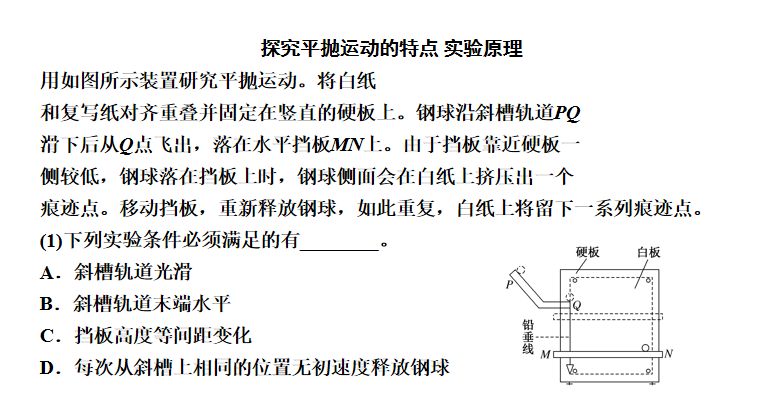 探究平抛运动的特点 实验原理

用如图所示装置研究平抛运动。将白纸和复写纸对齐重叠并固定在竖直的硬板上。钢球沿斜槽轨道$PQ$滑下后从$Q$点飞出，落在水平挡板$MN$上。由于挡板靠近硬板一侧较低，钢球落在挡板上时，钢球侧面会在白纸上挤压出一个痕迹点。移动挡板，重新释放钢球，如此重复，白纸上将留下一系列痕迹点。

(1)下列实验条件必须满足的有________。

A．斜槽轨道光滑

B．斜槽轨道末端水平

C．挡板高度等间距变化

D．每次从斜槽上相同的位置无初速度释放钢球

硬板
白板
P
Q
铅垂线
M
N